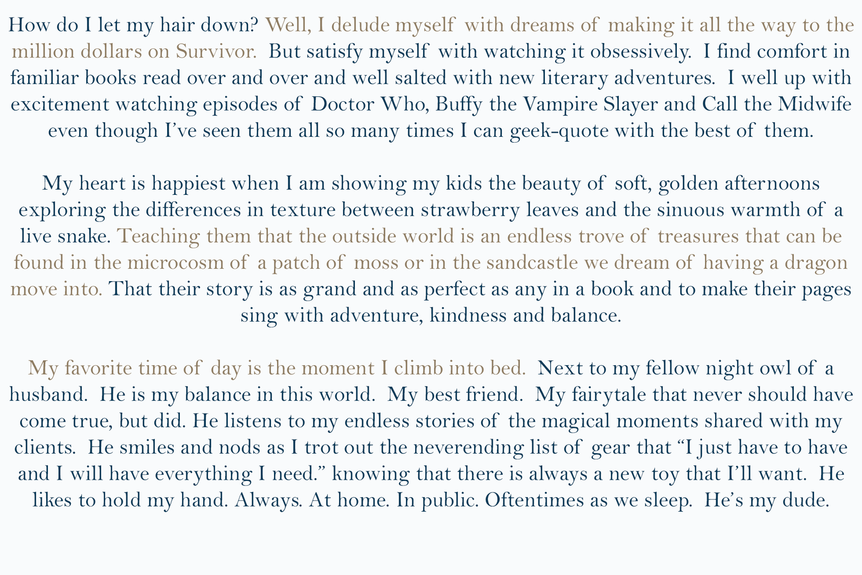 How do I let my hair down? Well, I delude myself with dreams of making it all the way to the million dollars on Survivor. But satisfy myself with watching it obsessively. I find comfort in familiar books read over and over and well salted with new literary adventures. I well up with excitement watching episodes of Doctor Who, Buffy the Vampire Slayer and Call the Midwife even though I've seen them all so many times I can geek-quote with the best of them.

My heart is happiest when I am showing my kids the beauty of soft, golden afternoons exploring the differences in texture between strawberry leaves and the sinuous warmth of a live snake. Teaching them that the outside world is an endless trove of treasures that can be found in the microcosm of a patch of moss or in the sandcastle we dream of having a dragon move into. That their story is as grand and as perfect as any in a book and to make their pages sing with adventure, kindness and balance.

My favorite time of day is the moment I climb into bed. Next to my fellow night owl of a husband. He is my balance in this world. My best friend. My fairytale that never should have come true, but did. He listens to my endless stories of the magical moments shared with my clients. He smiles and nods as I trot out the neverending list of gear that "I just have to have and I will have everything I need." knowing that there is always a new toy that I'll want. He likes to hold my hand. Always. At home. In public. Oftentimes as we sleep. He's my dude.